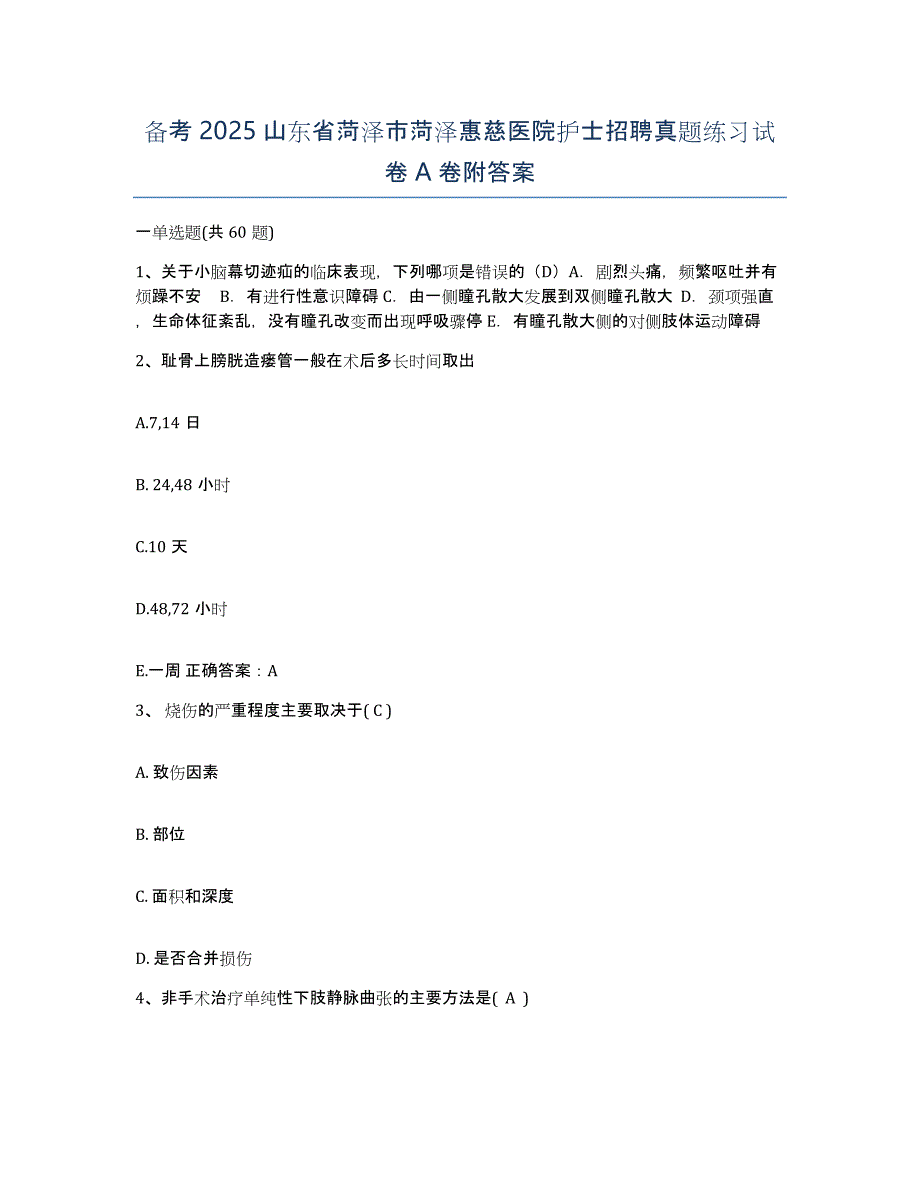 备考 2025 山东省菏泽市菏泽惠慈医院护士招聘真题练习试卷 A 卷附答案

一单选题(共 60 题)

1、关于小脑幕切迹疝的临床表现，下列哪项是错误的（D）A．剧烈头痛，频繁呕吐并有烦躁不安 B．有进行性意识障碍 C．由一侧瞳孔散大发展到双侧瞳孔散大 D．颈项强直，生命体征紊乱，没有瞳孔改变而出现呼吸骤停 E．有瞳孔散大侧的对侧肢体运动障碍

2、耻骨上膀胱造瘘管一般在术后多长时间取出

A.7,14 日

B. 24,48 小时

C.10 天

D.48,72 小时

E.一周 正确答案：A

3、 烧伤的严重程度主要取决于( C )

A. 致伤因素

B. 部位

C. 面积和深度

D. 是否合并损伤

4、非手术治疗单纯性下肢静脉曲张的主要方法是( A )